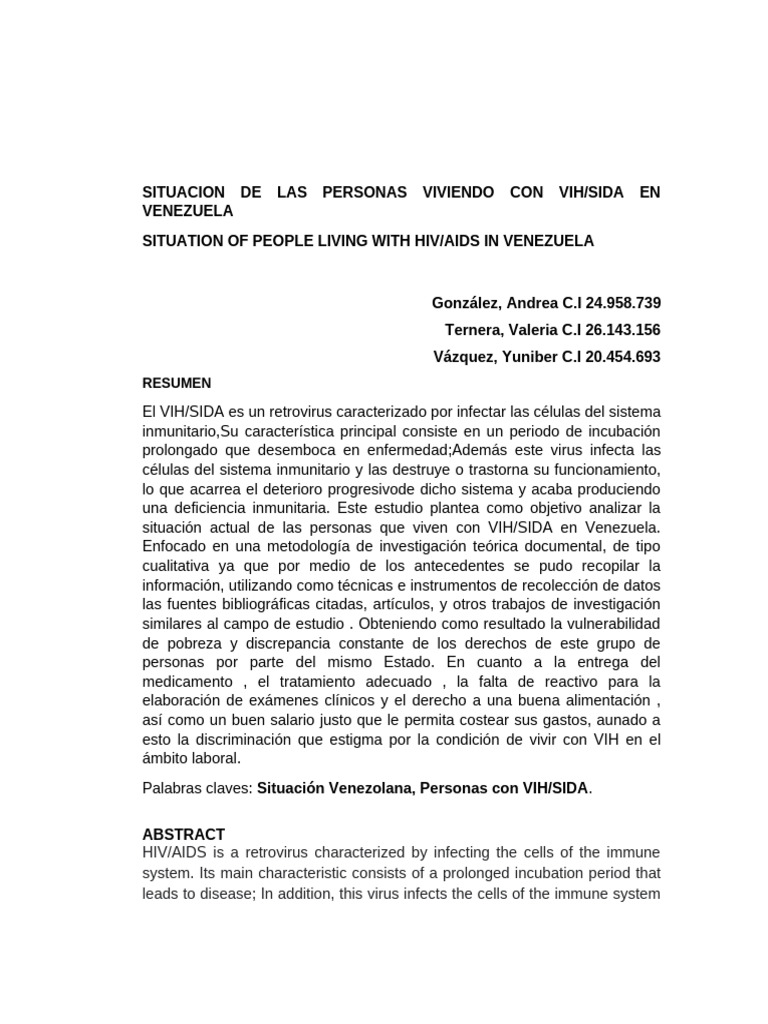 SITUACION DE LAS PERSONAS VIVIENDO CON VIH/SIDA EN VENEZUELA

SITUATION OF PEOPLE LIVING WITH HIV/AIDS IN VENEZUELA

González, Andrea C.I 24.958.739

Ternera, Valeria C.I 26.143.156

Vázquez, Yuniber C.I 20.454.693

RESUMEN

El VIH/SIDA es un retrovirus caracterizado por infectar las células del sistema inmunitario,Su característica principal consiste en un periodo de incubación prolongado que desemboca en enfermedad;Además este virus infecta las células del sistema inmunitario y las destruye o trastorna su funcionamiento, lo que acarrea el deterioro progresivode dicho sistema y acaba produciendo una deficiencia inmunitaria. Este estudio plantea como objetivo analizar la situación actual de las personas que viven con VIH/SIDA en Venezuela. Enfocado en una metodología de investigación teórica documental, de tipo cualitativa ya que por medio de los antecedentes se pudo recopilar la información, utilizando como técnicas e instrumentos de recolección de datos las fuentes bibliográficas citadas, artículos, y otros trabajos de investigación similares al campo de estudio . Obteniendo como resultado la vulnerabilidad de pobreza y discrepancia constante de los derechos de este grupo de personas por parte del mismo Estado. En cuanto a la entrega del medicamento , el tratamiento adecuado , la falta de reactivo para la elaboración de exámenes clínicos y el derecho a una buena alimentación , así como un buen salario justo que le permita costear sus gastos, aunado a esto la discriminación que estigma por la condición de vivir con VIH en el ámbito laboral.

Palabras claves: Situación Venezolana, Personas con VIH/SIDA.

ABSTRACT

HIV/AIDS is a retrovirus characterized by infecting the cells of the immune system. Its main characteristic consists of a prolonged incubation period that leads to disease; In addition, this virus infects the cells of the immune system